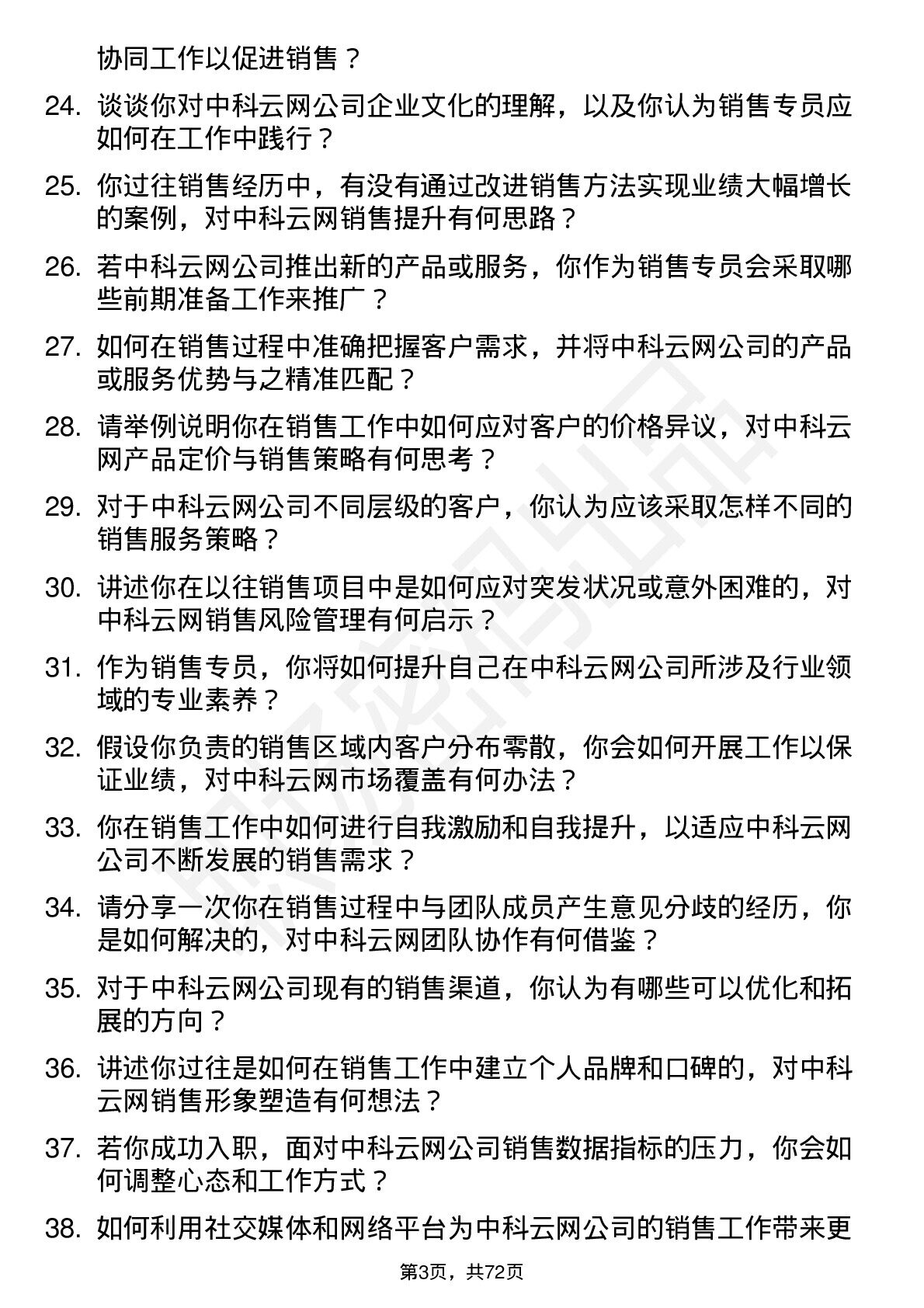 协同工作以促进销售？

24. 谈谈你对中科云网公司企业文化的理解，以及你认为销售专员应如何在工作中践行？

25. 你过往销售经历中，有没有通过改进销售方法实现业绩大幅增长的案例，对中科云网销售提升有何思路？

26. 若中科云网公司推出新的产品或服务，你作为销售专员会采取哪些前期准备工作来推广？

27. 如何在销售过程中准确把握客户需求，并将中科云网公司的产品或服务优势与之精准匹配？

28. 请举例说明你在销售工作中如何应对客户的价格异议，对中科云网产品定价与销售策略有何思考？

29. 对于中科云网公司不同层级的客户，你认为应该采取怎样不同的销售服务策略？

30. 讲述你在以往销售项目中是如何应对突发状况或意外困难的，对中科云网销售风险管理有何启示？

31. 作为销售专员，你将如何提升自己在中科云网公司所涉及行业领域的专业素养？

32. 假设你负责的销售区域内客户分布零散，你会如何开展工作以保证业绩，对中科云网市场覆盖有何办法？

33. 你在销售工作中如何进行自我激励和自我提升，以适应中科云网公司不断发展的销售需求？

34. 请分享一次你在销售过程中与团队成员产生意见分歧的经历，你是如何解决的，对中科云网团队协作有何借鉴？

35. 对于中科云网公司现有的销售渠道，你认为有哪些可以优化和拓展的方向？

36. 讲述你过往是如何在销售工作中建立个人品牌和口碑的，对中科云网销售形象塑造有何想法？

37. 若你成功入职，面对中科云网公司销售数据指标的压力，你会如何调整心态和工作方式？

38. 如何利用社交媒体和网络平台为中科云网公司的销售工作带来更

第3页，共72页